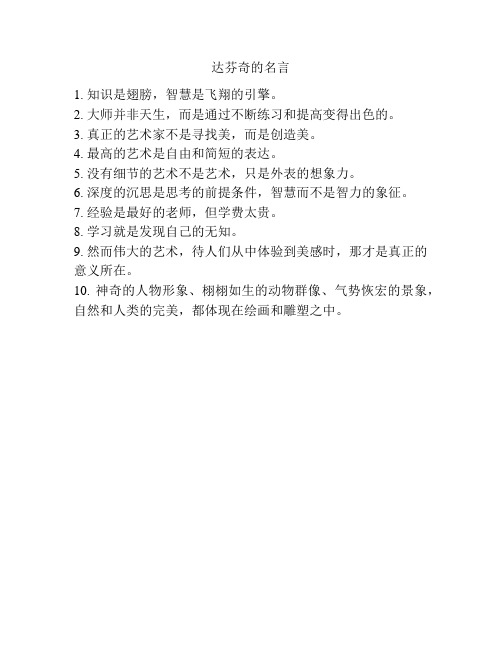 达芬奇的名言

1. 知识是翅膀，智慧是飞翔的引擎。

2. 大师并非天生，而是通过不断练习和提高变得出色的。

3. 真正的艺术家不是寻找美，而是创造美。

4. 最高的艺术是自由和简短的表达。

5. 没有细节的艺术不是艺术，只是外表的想象力。

6. 深度的沉思是思考的前提条件，智慧而不是智力的象征。

7. 经验是最好的老师，但学费太贵。

8. 学习就是发现自己的无知。

9. 然而伟大的艺术，待人们从中体验到美感时，那才是真正的意义所在。

10. 神奇的人物形象、栩栩如生的动物群像、气势恢宏的景象，自然和人类的完美，都体现在绘画和雕塑之中。